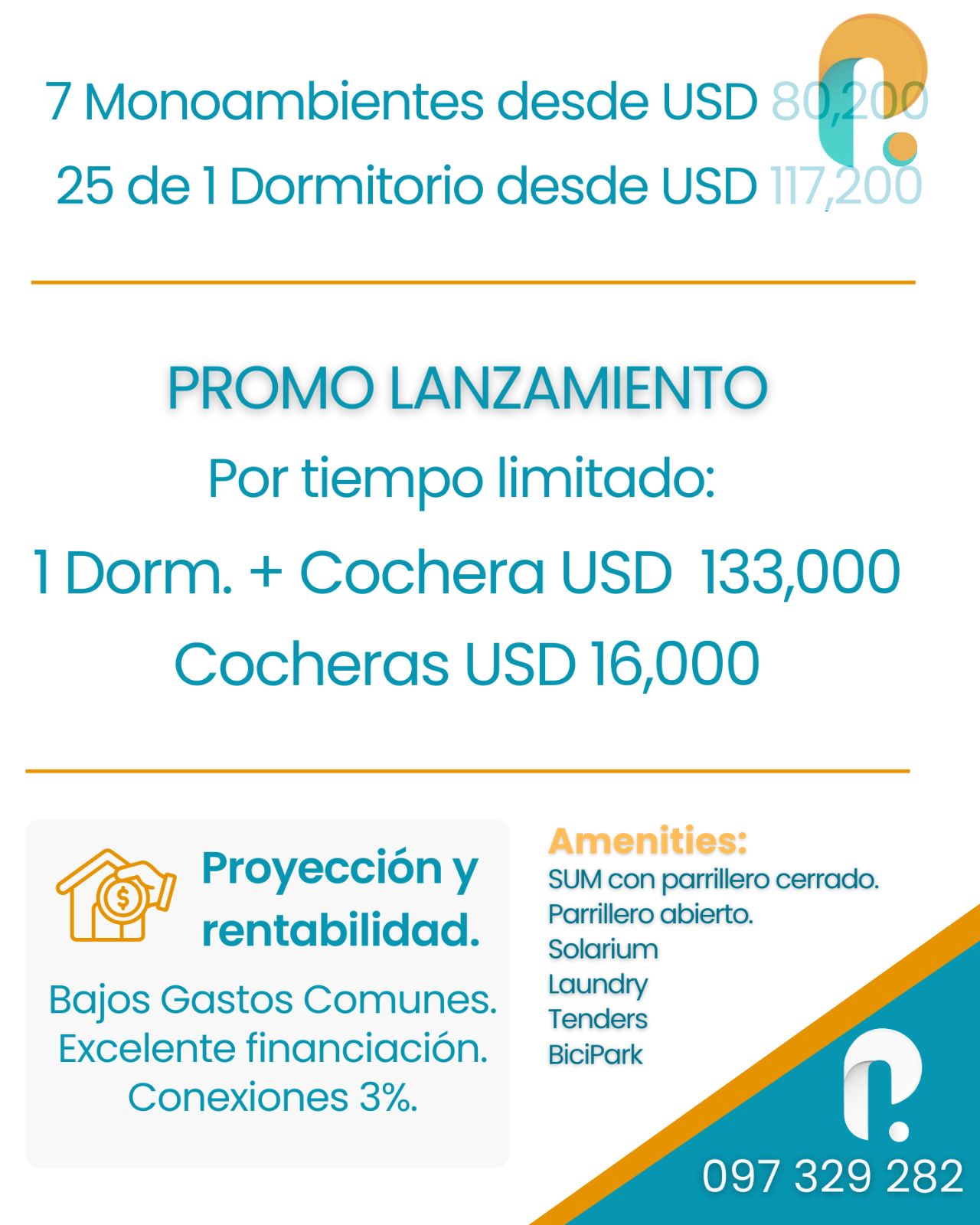 7 Monoambientes desde USD 80,200
25 de 1 Dormitorio desde USD 117,200

PROMO LANZAMIENTO
Por tiempo limitado:
1 Dorm. + Cochera USD 133,000
Cocheras USD 16,000

Proyección y rentabilidad.

Bajos Gastos Comunes.
Excelente financiación.
Conexiones 3%.

Amenities:
SUM con parrillero cerrado.
Parrillero abierto.
Solarium
Laundry
Tenders
BiciPark

097 329 282